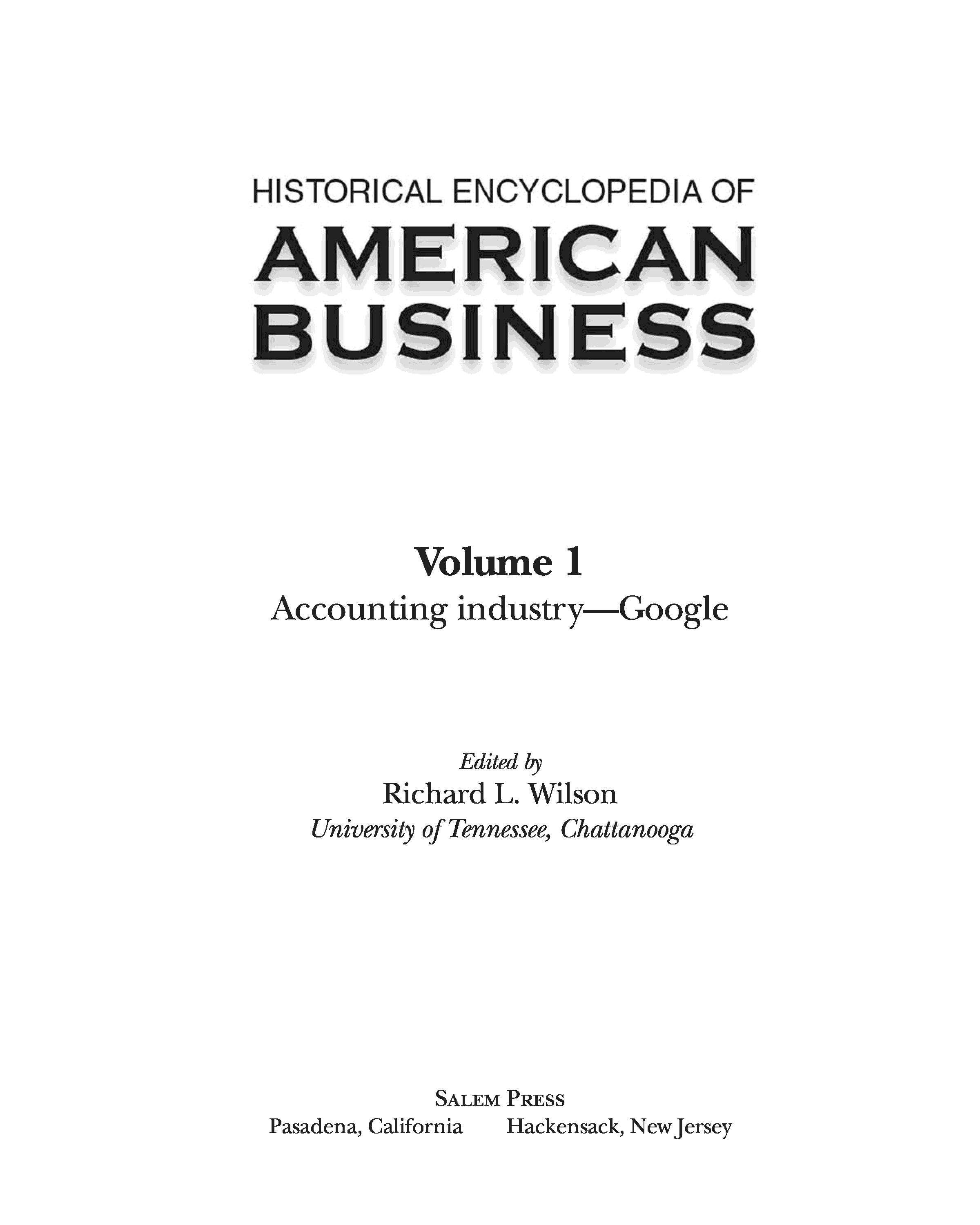 HISTORICAL ENCYCLOPEDIA OF
AMERICAN
BUSINESS

Volume 1
Accounting industry—Google

Edited by
Richard L. Wilson
University of Tennessee, Chattanooga

Salem Press
Pasadena, California Hackensack, New Jersey